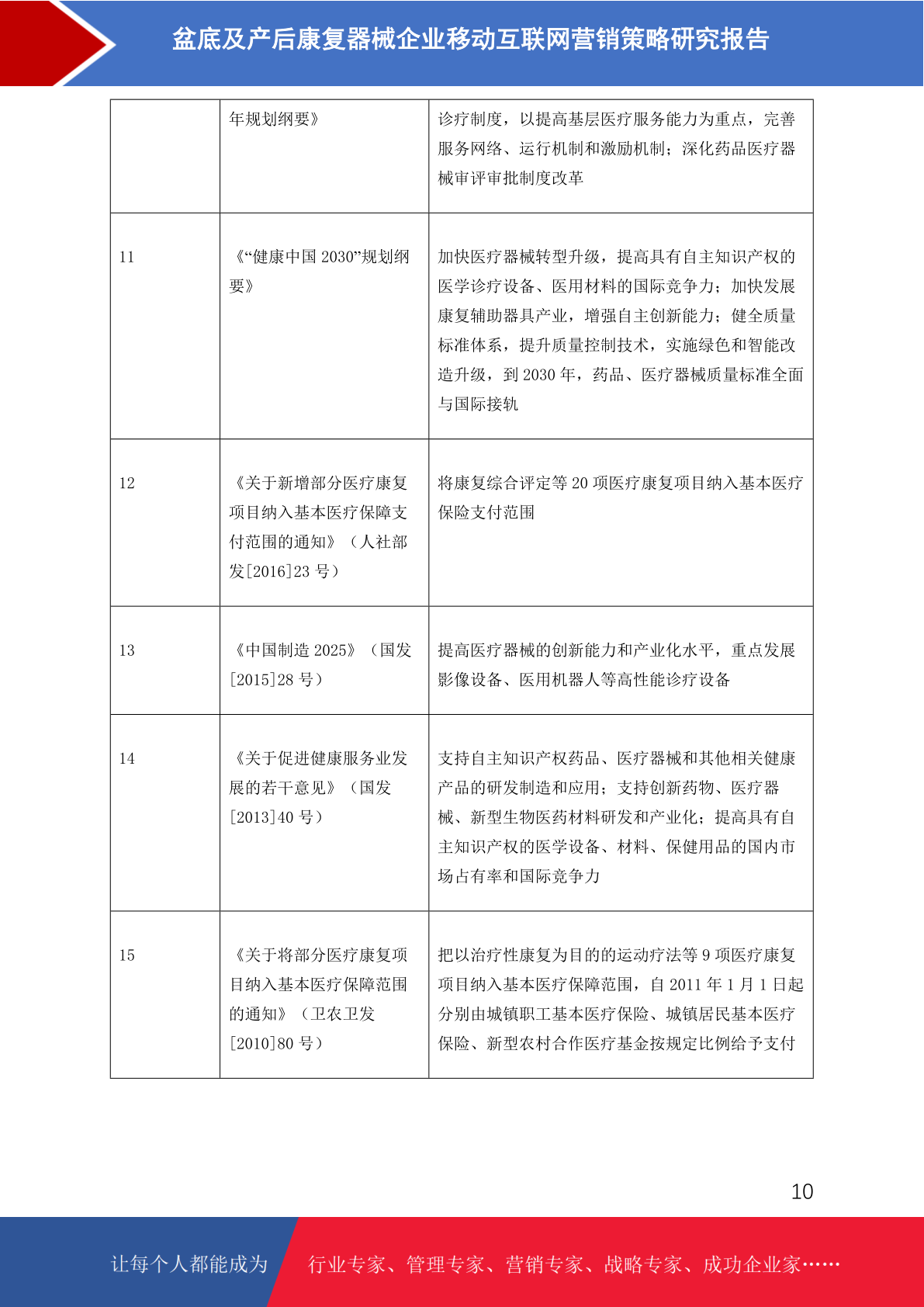 盆底及产后康复器械企业移动互联网营销策略研究报告

|  |  |  |
|---|---|---|
|  | 年规划纲要》 | 诊疗制度，以提高基层医疗服务能力为重点，完善服务网络、运行机制和激励机制；深化药品医疗器械审评审批制度改革 |
| 11 | 《“健康中国 2030”规划纲要》 | 加快医疗器械转型升级，提高具有自主知识产权的医学诊疗设备、医用材料的国际竞争力；加快发展康复辅助器具产业，增强自主创新能力；健全质量标准体系，提升质量控制技术，实施绿色和智能改造升级，到 2030 年，药品、医疗器械质量标准全面与国际接轨 |
| 12 | 《关于新增部分医疗康复项目纳入基本医疗保障支付范围的通知》（人社部发[2016]23 号） | 将康复综合评定等 20 项医疗康复项目纳入基本医疗保险支付范围 |
| 13 | 《中国制造 2025》（国发[2015]28 号） | 提高医疗器械的创新能力和产业化水平，重点发展影像设备、医用机器人等高性能诊疗设备 |
| 14 | 《关于促进健康服务业发展的若干意见》（国发[2013]40 号） | 支持自主知识产权药品、医疗器械和其他相关健康产品的研发制造和应用；支持创新药物、医疗器械、新型生物医药材料研发和产业化；提高具有自主知识产权的医学设备、材料、保健用品的国内市场占有率和国际竞争力 |
| 15 | 《关于将部分医疗康复项目纳入基本医疗保障范围的通知》（卫农卫发[2010]80 号） | 把以治疗性康复为目的的运动疗法等 9 项医疗康复项目纳入基本医疗保障范围，自 2011 年 1 月 1 日起分别由城镇职工基本医疗保险、城镇居民基本医疗保险、新型农村合作医疗基金按规定比例给予支付 |

10

让每个人都能成为 行业专家、管理专家、营销专家、战略专家、成功企业家……